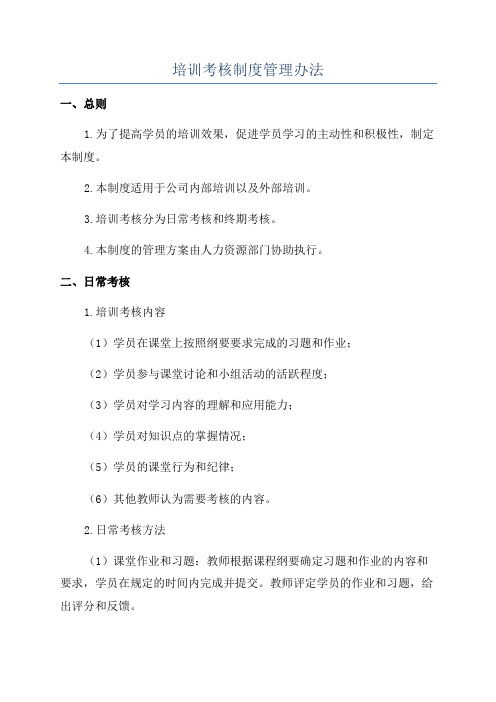 培训考核制度管理办法

一、总则

1.为了提高学员的培训效果，促进学员学习的主动性和积极性，制定本制度。

2.本制度适用于公司内部培训以及外部培训。

3.培训考核分为日常考核和终期考核。

4.本制度的管理方案由人力资源部门协助执行。

二、日常考核

1.培训考核内容

（1）学员在课堂上按照纲要要求完成的习题和作业；

（2）学员参与课堂讨论和小组活动的活跃程度；

（3）学员对学习内容的理解和应用能力；

（4）学员对知识点的掌握情况；

（5）学员的课堂行为和纪律；

（6）其他教师认为需要考核的内容。

2.日常考核方法

（1）课堂作业和习题：教师根据课程纲要确定习题和作业的内容和要求，学员在规定的时间内完成并提交。教师评定学员的作业和习题，给出评分和反馈。